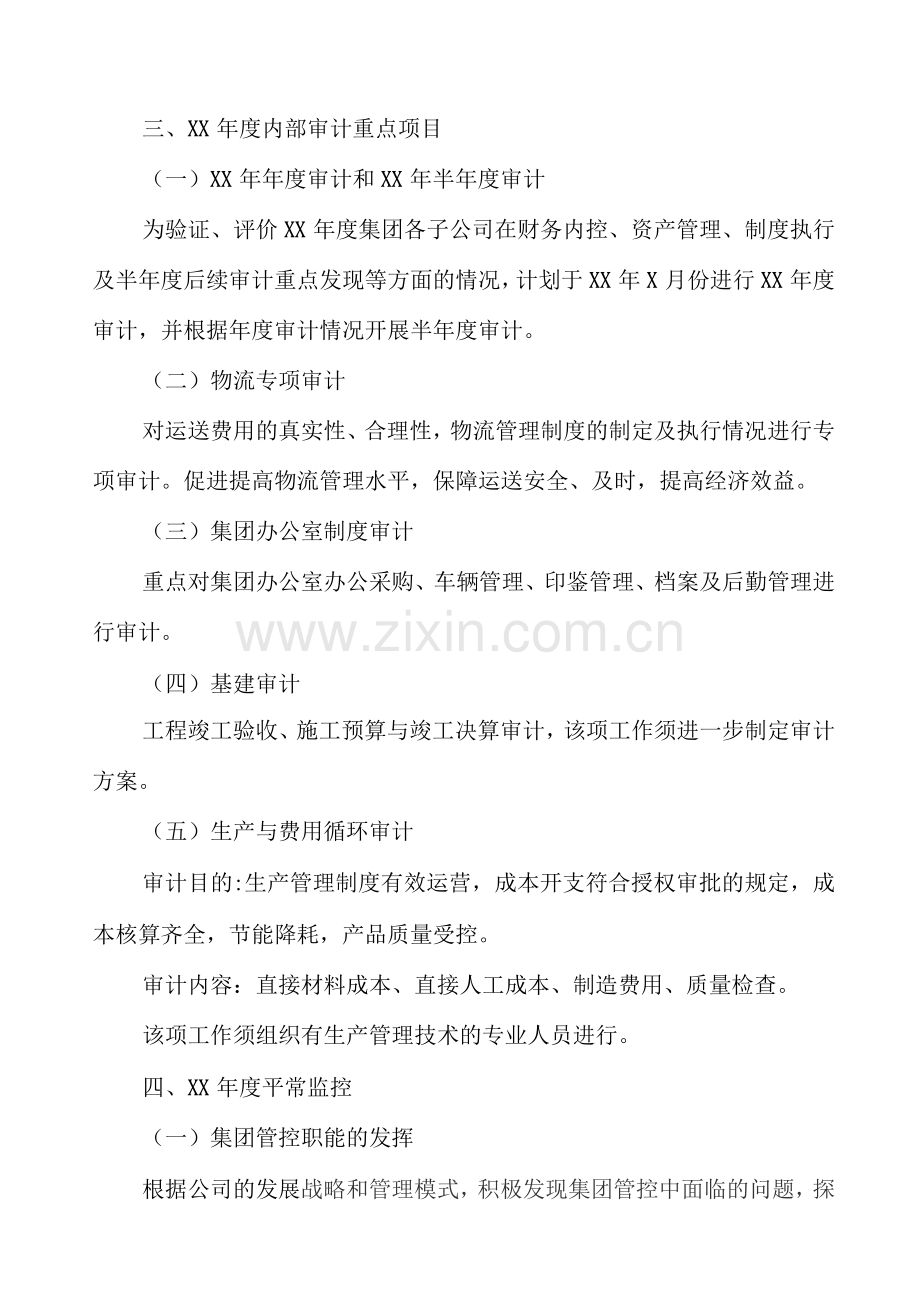 三、XX 年度内部审计重点项目

（一）XX 年年度审计和 XX 年半年度审计

为验证、评价 XX 年度集团各子公司在财务内控、资产管理、制度执行及半年度后续审计重点发现等方面的情况，计划于 XX 年 X 月份进行 XX 年度审计，并根据年度审计情况开展半年度审计。

（二）物流专项审计

对运送费用的真实性、合理性，物流管理制度的制定及执行情况进行专项审计。促进提高物流管理水平，保障运送安全、及时，提高经济效益。

（三）集团办公室制度审计

重点对集团办公室办公采购、车辆管理、印鉴管理、档案及后勤管理进行审计。

www.zixin.com.cn

（四）基建审计

工程竣工验收、施工预算与竣工决算审计，该项工作须进一步制定审计方案。

（五）生产与费用循环审计

审计目的:生产管理制度有效运营，成本开支符合授权审批的规定，成本核算齐全，节能降耗，产品质量受控。

审计内容：直接材料成本、直接人工成本、制造费用、质量检查。

该项工作须组织有生产管理技术的专业人员进行。

四、XX 年度平常监控

（一）集团管控职能的发挥

根据公司的发展战略和管理模式，积极发现集团管控中面临的问题，探